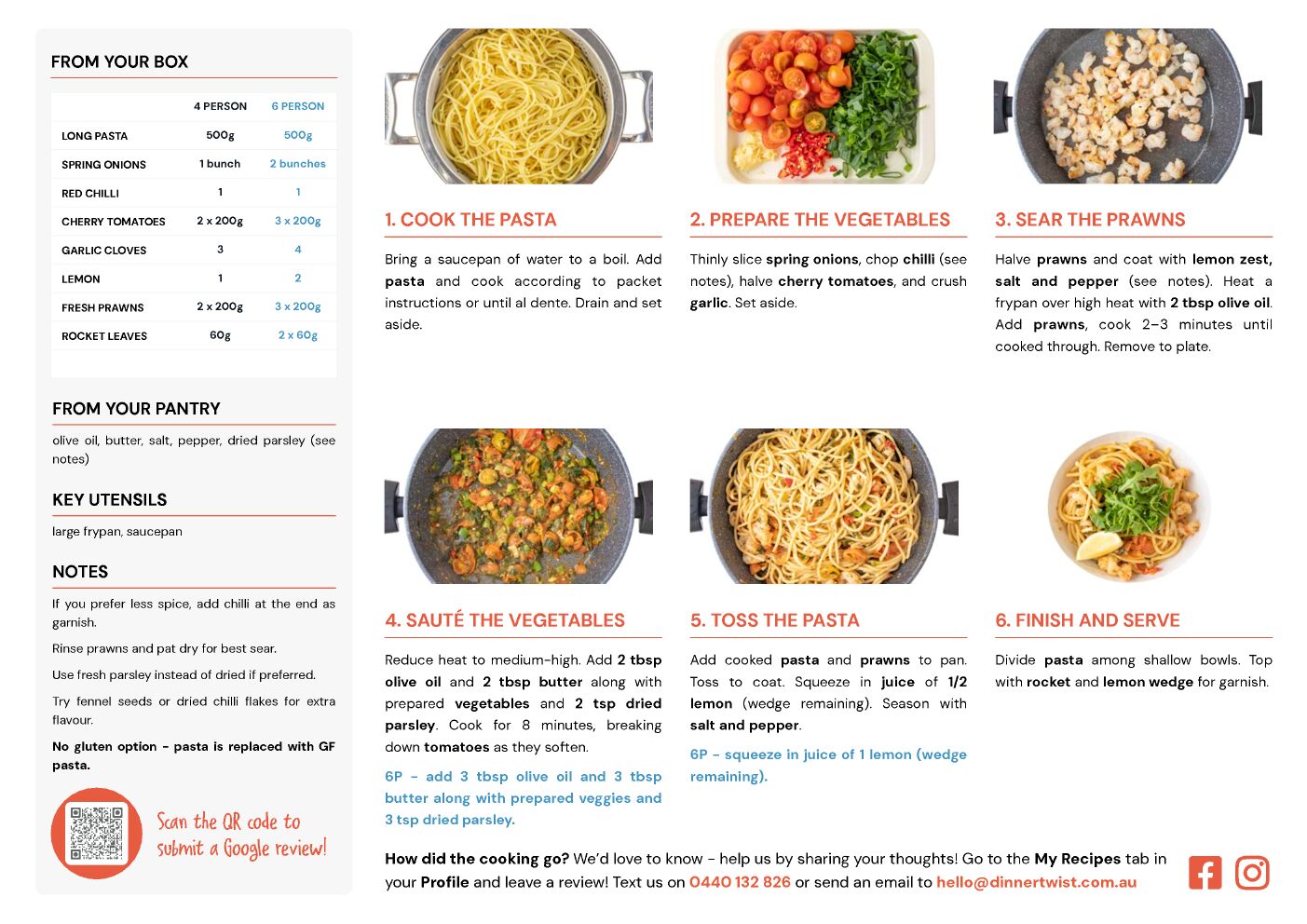 FROM YOUR BOX

| | 4 PERSON | 6 PERSON |
|---|---|---|
| LONG PASTA | 500g | 500g |
| SPRING ONIONS | 1 bunch | 2 bunches |
| RED CHILLI | 1 | 1 |
| CHERRY TOMATOES | 2 x 200g | 3 x 200g |
| GARLIC CLOVES | 3 | 4 |
| LEMON | 1 | 2 |
| FRESH PRAWNS | 2 x 200g | 3 x 200g |
| ROCKET LEAVES | 60g | 2 x 60g |

FROM YOUR PANTRY

olive oil, butter, salt, pepper, dried parsley (see notes)

KEY UTENSILS

large frypan, saucepan

NOTES

If you prefer less spice, add chilli at the end as garnish.

Rinse prawns and pat dry for best sear.

Use fresh parsley instead of dried if preferred.

Try fennel seeds or dried chilli flakes for extra flavour.

No gluten option - pasta is replaced with GF pasta.

Scan the QR code to submit a Google review!

1. COOK THE PASTA

Bring a saucepan of water to a boil. Add pasta and cook according to packet instructions or until al dente. Drain and set aside.

2. PREPARE THE VEGETABLES

Thinly slice spring onions, chop chilli (see notes), halve cherry tomatoes, and crush garlic. Set aside.

3. SEAR THE PRAWNS

Halve prawns and coat with lemon zest, salt and pepper (see notes). Heat a frypan over high heat with 2 tbsp olive oil. Add prawns, cook 2–3 minutes until cooked through. Remove to plate.

4. SAUTÉ THE VEGETABLES

Reduce heat to medium-high. Add 2 tbsp olive oil and 2 tbsp butter along with prepared vegetables and 2 tsp dried parsley. Cook for 8 minutes, breaking down tomatoes as they soften.

6P - add 3 tbsp olive oil and 3 tbsp butter along with prepared veggies and 3 tsp dried parsley.

5. TOSS THE PASTA

Add cooked pasta and prawns to pan. Toss to coat. Squeeze in juice of 1/2 lemon (wedge remaining). Season with salt and pepper.

6P - squeeze in juice of 1 lemon (wedge remaining).

6. FINISH AND SERVE

Divide pasta among shallow bowls. Top with rocket and lemon wedge for garnish.

How did the cooking go? We'd love to know - help us by sharing your thoughts! Go to the My Recipes tab in your Profile and leave a review! Text us on 0440 132 826 or send an email to hello@dinnertwist.com.au